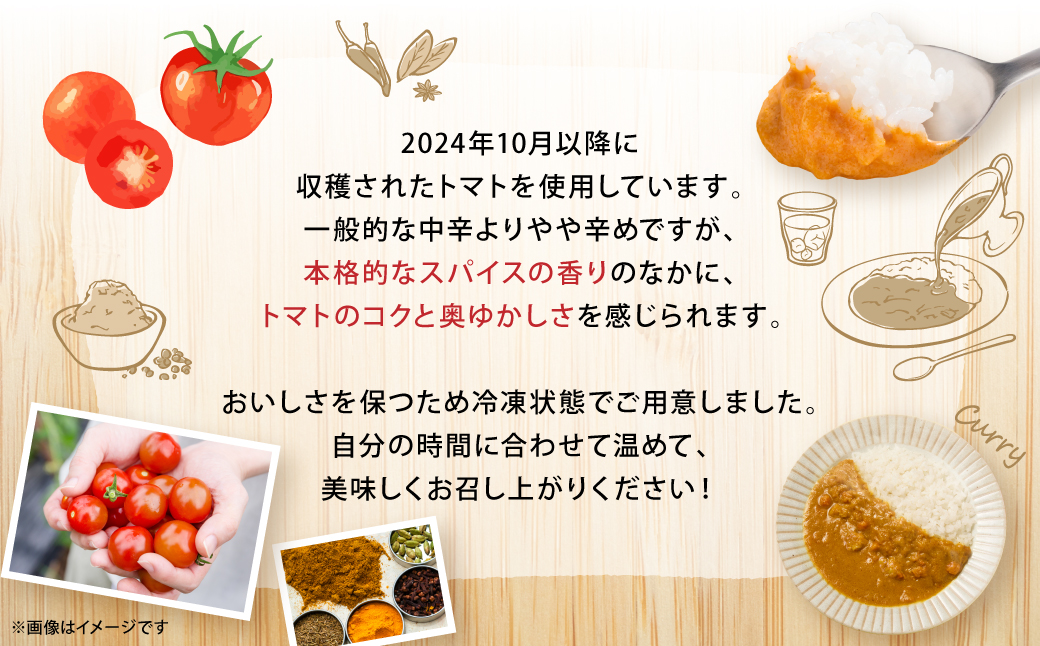 2024年10月以降に
収穫されたトマトを使用しています。
一般的な中辛よりやや辛めですが、
本格的なスパイスの香りのなかに、
トマトのコクと奥ゆかしさを感じられます。

おいしさを保つため冷凍状態でご用意しました。
自分の時間に合わせて温めて、
美味しくお召し上がりください！

Curry

※画像はイメージです